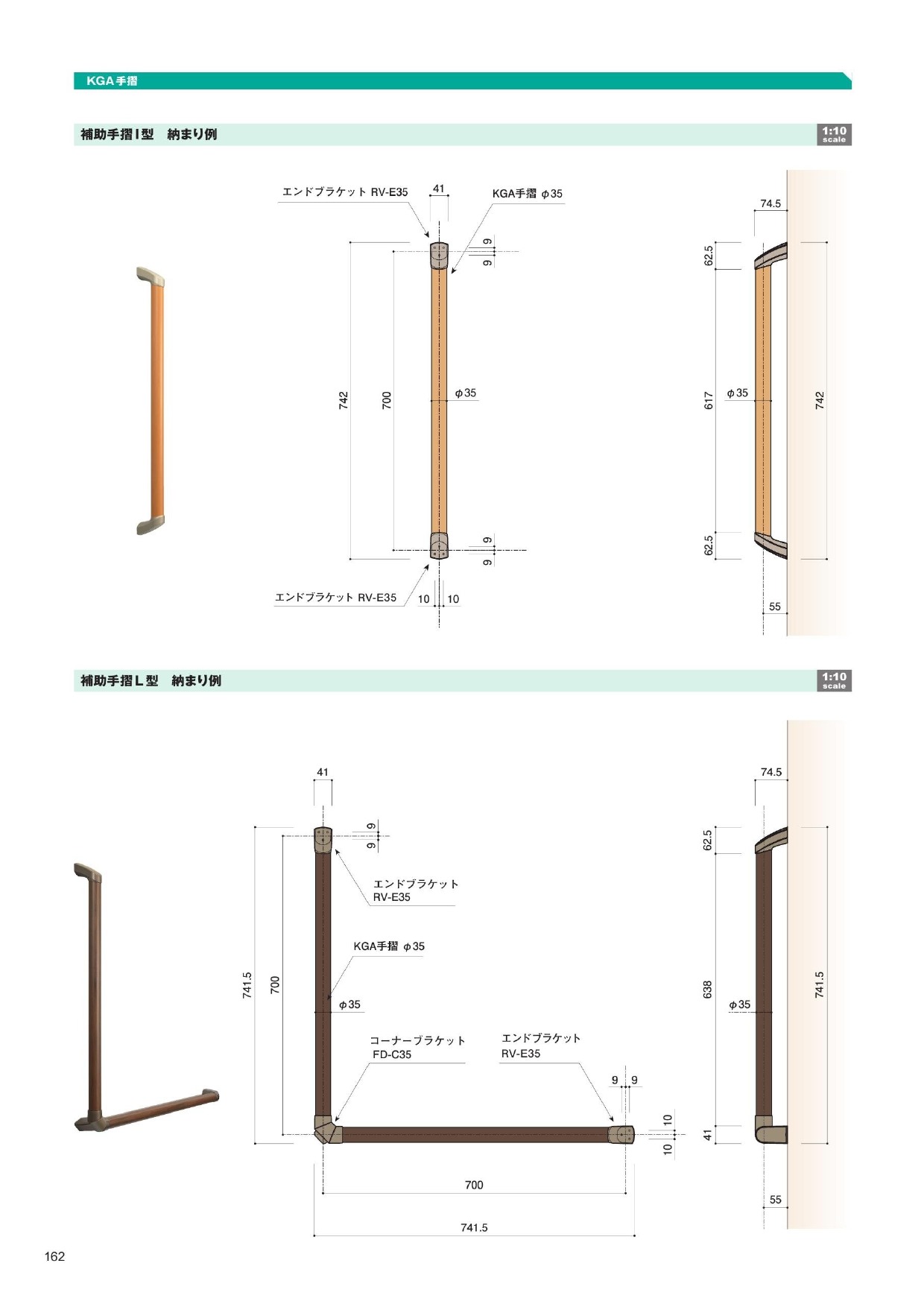 KGA手摺

補助手摺I型　納まり例

1:10
scale

エンドブラケット RV-E35
41
KGA手摺 φ35
9
9
742
700
φ35
9
9
エンドブラケット RV-E35
10
10

74.5
62.5
617
φ35
742
62.5
55

補助手摺L型　納まり例

1:10
scale

41
9
9
エンドブラケット
RV-E35
KGA手摺 φ35
741.5
700
φ35
コーナーブラケット
FD-C35
エンドブラケット
RV-E35
9
9
10
10
700
741.5

74.5
62.5
638
φ35
741.5
41
55

162